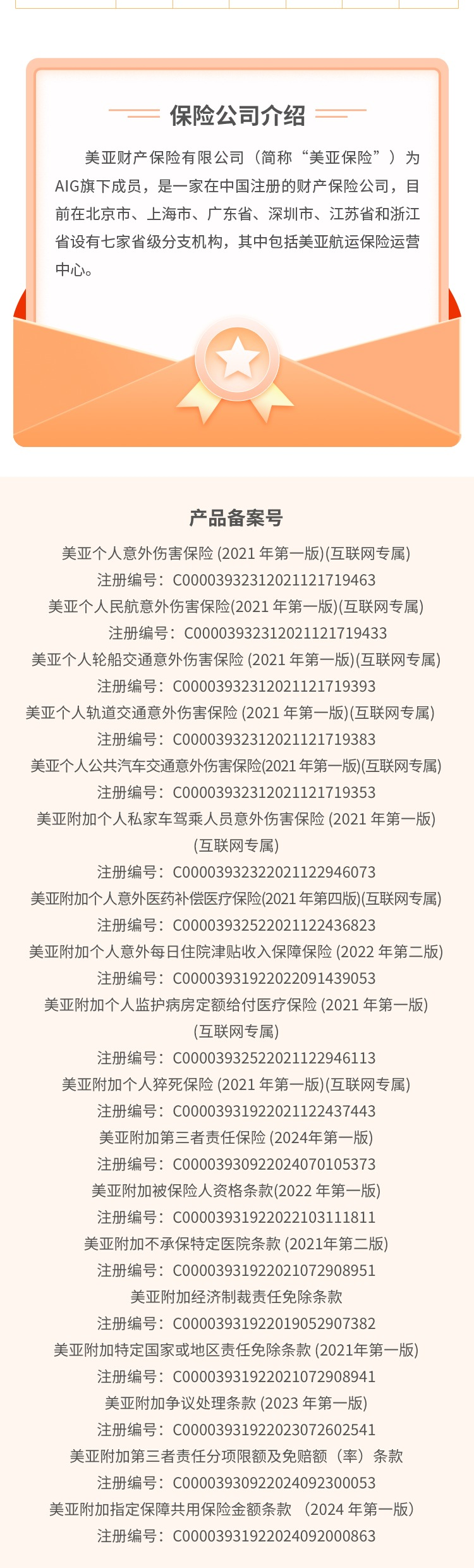 保险公司介绍

美亚财产保险有限公司（简称“美亚保险”）为AIG旗下成员，是一家在中国注册的财产保险公司，目前在北京市、上海市、广东省、深圳市、江苏省和浙江省设有七家省级分支机构，其中包括美亚航运保险运营中心。

产品备案号

美亚个人意外伤害保险 (2021 年第一版)(互联网专属)
注册编号：C00003932312021121719463
美亚个人民航意外伤害保险(2021 年第一版)(互联网专属)
注册编号：C00003932312021121719433
美亚个人轮船交通意外伤害保险 (2021 年第一版)(互联网专属)
注册编号：C00003932312021121719393
美亚个人轨道交通意外伤害保险 (2021 年第一版)(互联网专属)
注册编号：C00003932312021121719383
美亚个人公共汽车交通意外伤害保险(2021 年第一版)(互联网专属)
注册编号：C00003932312021121719353
美亚附加个人私家车驾乘人员意外伤害保险 (2021 年第一版)(互联网专属)
注册编号：C00003932322021122946073
美亚附加个人意外医药补偿医疗保险(2021 年第四版)(互联网专属)
注册编号：C00003932522021122436823
美亚附加个人意外每日住院津贴收入保障保险 (2022 年第二版)
注册编号：C00003931922022091439053
美亚附加个人监护病房定额给付医疗保险 (2021 年第一版)(互联网专属)
注册编号：C00003932522021122946113
美亚附加个人猝死保险 (2021 年第一版)(互联网专属)
注册编号：C00003931922021122437443
美亚附加第三者责任保险 (2024年第一版)
注册编号：C00003930922024070105373
美亚附加被保险人资格条款(2022 年第一版)
注册编号：C00003931922022103111811
美亚附加不承保特定医院条款 (2021年第二版)
注册编号：C00003931922021072908951
美亚附加经济制裁责任免除条款
注册编号：C00003931922019052907382
美亚附加特定国家或地区责任免除条款 (2021年第一版)
注册编号：C00003931922021072908941
美亚附加争议处理条款 (2023 年第一版)
注册编号：C00003931922023072602541
美亚附加第三者责任分项限额及免赔额（率）条款
注册编号：C00003930922024092300053
美亚附加指定保障共用保险金额条款 (2024 年第一版)
注册编号：C00003931922024092000863